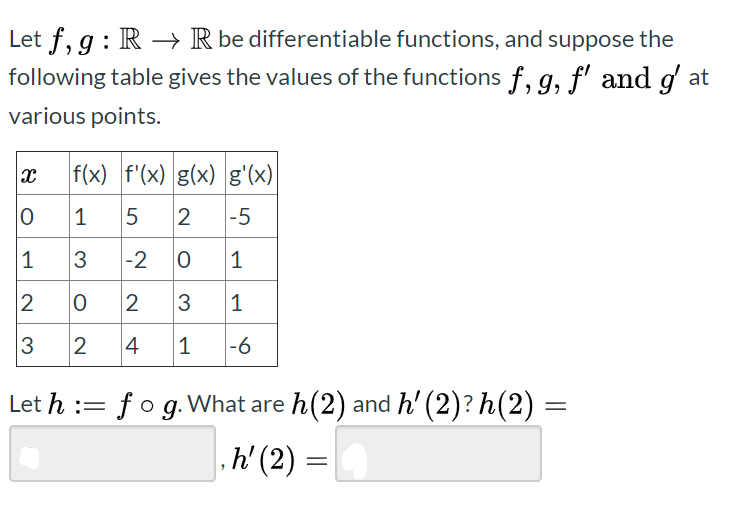 Let $f, g : \mathbb{R} \to \mathbb{R}$ be differentiable functions, and suppose the following table gives the values of the functions $f, g, f'$ and $g'$ at various points.

| $x$ | f(x) | f'(x) | g(x) | g'(x) |
|---|---|---|---|---|
| 0 | 1 | 5 | 2 | -5 |
| 1 | 3 | -2 | 0 | 1 |
| 2 | 0 | 2 | 3 | 1 |
| 3 | 2 | 4 | 1 | -6 |

Let $h := f \circ g$. What are $h(2)$ and $h'(2)$? $h(2) =$ , $h'(2) =$